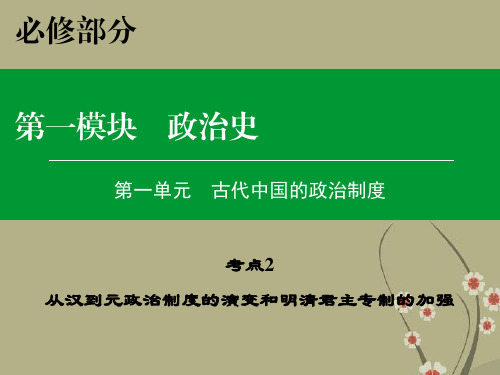 必修部分

第一模块　政治史

第一单元　古代中国的政治制度

考点2

从汉到元政治制度的演变和明清君主专制的加强